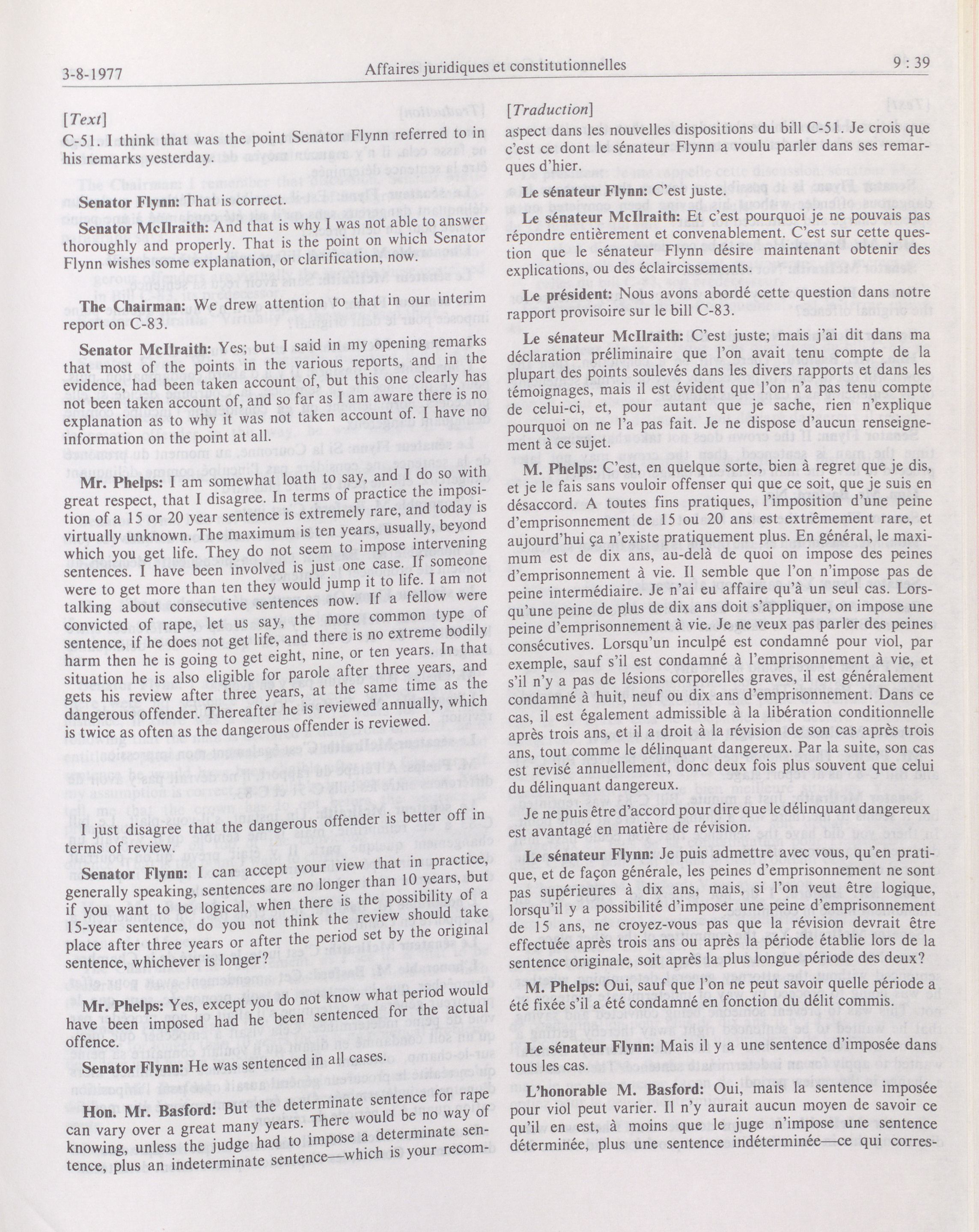 3-8-1977

Affaires juridiques et constitutionnelles

9 : 39

[Text]

C-51. I think that was the point Senator Flynn referred to in his remarks yesterday.

Senator Flynn: That is correct.

Senator McIlraith: And that is why I was not able to answer thoroughly and properly. That is the point on which Senator Flynn wishes some explanation, or clarification, now.

The Chairman: We drew attention to that in our interim report on C-83.

Senator McIlraith: Yes; but I said in my opening remarks that most of the points in the various reports, and in the evidence, had been taken account of, but this one clearly has not been taken account of, and so far as I am aware there is no explanation as to why it was not taken account of. I have no information on the point at all.

Mr. Phelps: I am somewhat loath to say, and I do so with great respect, that I disagree. In terms of practice the imposition of a 15 or 20 year sentence is extremely rare, and today is virtually unknown. The maximum is ten years, usually, beyond which you get life. They do not seem to impose intervening sentences. I have been involved is just one case. If someone were to get more than ten they would jump it to life. I am not talking about consecutive sentences now. If a fellow were convicted of rape, let us say, the more common type of sentence, if he does not get life, and there is no extreme bodily harm then he is going to get eight, nine, or ten years. In that situation he is also eligible for parole after three years, and gets his review after three years, at the same time as the dangerous offender. Thereafter he is reviewed annually, which is twice as often as the dangerous offender is reviewed.

I just disagree that the dangerous offender is better off in terms of review.

Senator Flynn: I can accept your view that in practice, generally speaking, sentences are no longer than 10 years, but if you want to be logical, when there is the possibility of a 15-year sentence, do you not think the review should take place after three years or after the period set by the original sentence, whichever is longer?

Mr. Phelps: Yes, except you do not know what period would have been imposed had he been sentenced for the actual offence.

Senator Flynn: He was sentenced in all cases.

Hon. Mr. Basford: But the determinate sentence for rape can vary over a great many years. There would be no way of knowing, unless the judge had to impose a determinate sentence, plus an indeterminate sentence—which is your recom-

[Traduction]

aspect dans les nouvelles dispositions du bill C-51. Je crois que c'est ce dont le sénateur Flynn a voulu parler dans ses remarques d'hier.

Le sénateur Flynn: C'est juste.

Le sénateur McIlraith: Et c'est pourquoi je ne pouvais pas répondre entièrement et convenablement. C'est sur cette question que le sénateur Flynn désire maintenant obtenir des explications, ou des éclaircissements.

Le président: Nous avons abordé cette question dans notre rapport provisoire sur le bill C-83.

Le sénateur McIlraith: C'est juste; mais j'ai dit dans ma déclaration préliminaire que l'on avait tenu compte de la plupart des points soulevés dans les divers rapports et dans les témoignages, mais il est évident que l'on n'a pas tenu compte de celui-ci, et, pour autant que je sache, rien n'explique pourquoi on ne l'a pas fait. Je ne dispose d'aucun renseignement à ce sujet.

M. Phelps: C'est, en quelque sorte, bien à regret que je dis, et je le fais sans vouloir offenser qui que ce soit, que je suis en désaccord. A toutes fins pratiques, l'imposition d'une peine d'emprisonnement de 15 ou 20 ans est extrêmement rare, et aujourd'hui ça n'existe pratiquement plus. En général, le maximum est de dix ans, au-delà de quoi on impose des peines d'emprisonnement à vie. Il semble que l'on n'impose pas de peine intermédiaire. Je n'ai eu affaire qu'à un seul cas. Lorsqu'une peine de plus de dix ans doit s'appliquer, on impose une peine d'emprisonnement à vie. Je ne veux pas parler des peines consécutives. Lorsqu'un inculpé est condamné pour viol, par exemple, sauf s'il est condamné à l'emprisonnement à vie, et s'il n'y a pas de lésions corporelles graves, il est généralement condamné à huit, neuf ou dix ans d'emprisonnement. Dans ce cas, il est également admissible à la libération conditionnelle après trois ans, et il a droit à la révision de son cas après trois ans, tout comme le délinquant dangereux. Par la suite, son cas est revisé annuellement, donc deux fois plus souvent que celui du délinquant dangereux.

Je ne puis être d'accord pour dire que le délinquant dangereux est avantagé en matière de révision.

Le sénateur Flynn: Je puis admettre avec vous, qu'en pratique, et de façon générale, les peines d'emprisonnement ne sont pas supérieures à dix ans, mais, si l'on veut être logique, lorsqu'il y a possibilité d'imposer une peine d'emprisonnement de 15 ans, ne croyez-vous pas que la révision devrait être effectuée après trois ans ou après la période établie lors de la sentence originale, soit après la plus longue période des deux?

M. Phelps: Oui, sauf que l'on ne peut savoir quelle période a été fixée s'il a été condamné en fonction du délit commis.

Le sénateur Flynn: Mais il y a une sentence d'imposée dans tous les cas.

L'honorable M. Basford: Oui, mais la sentence imposée pour viol peut varier. Il n'y aurait aucun moyen de savoir ce qu'il en est, à moins que le juge n'impose une sentence déterminée, plus une sentence indéterminée—ce qui corres-